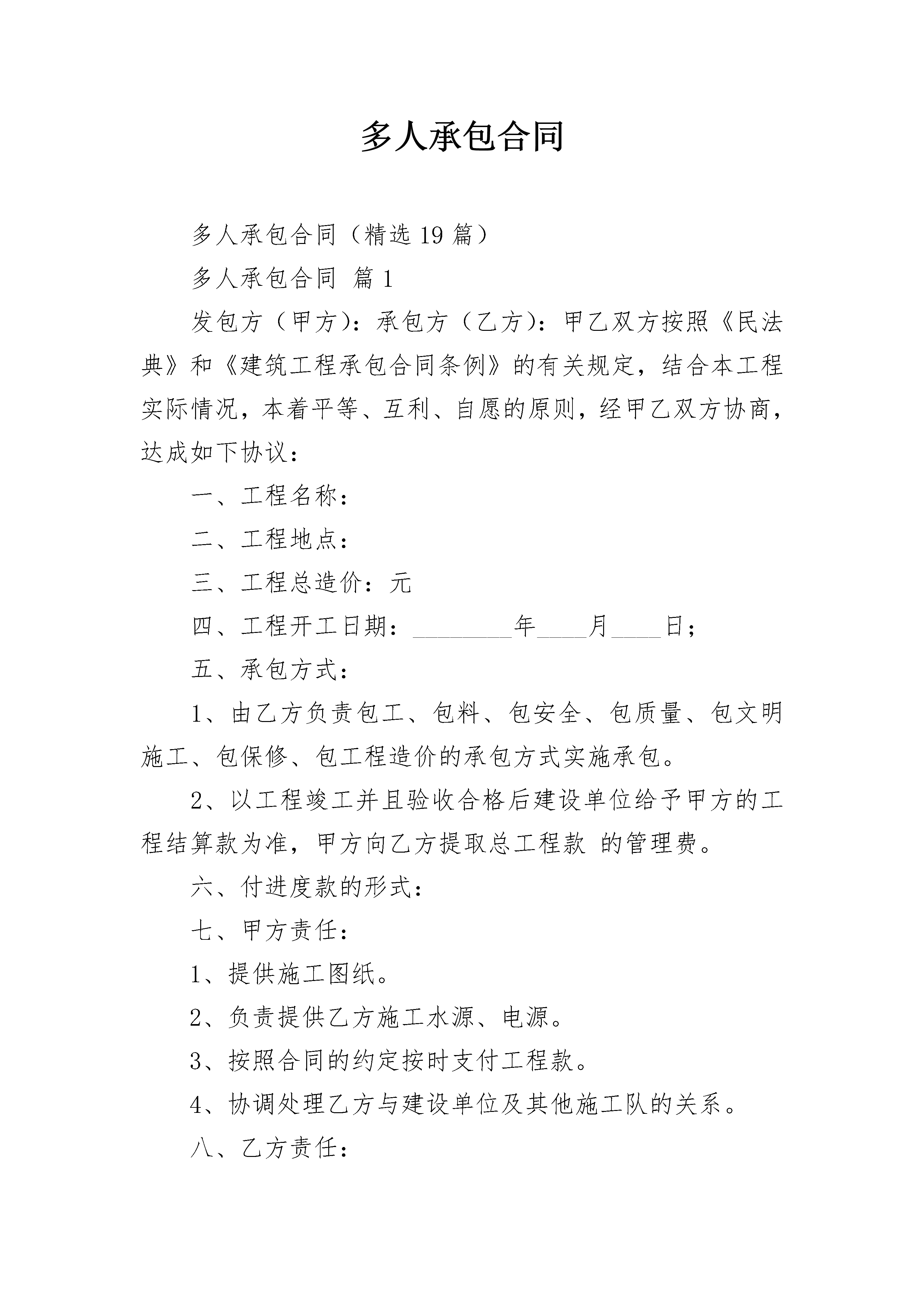 多人承包合同

多人承包合同（精选 19 篇）

多人承包合同 篇 1

发包方（甲方）：承包方（乙方）：甲乙双方按照《民法典》和《建筑工程承包合同条例》的有关规定，结合本工程实际情况，本着平等、互利、自愿的原则，经甲乙双方协商，达成如下协议：

一、工程名称：

二、工程地点：

三、工程总造价：元

四、工程开工日期：________年____月____日；

五、承包方式：

1、由乙方负责包工、包料、包安全、包质量、包文明施工、包保修、包工程造价的承包方式实施承包。

2、以工程竣工并且验收合格后建设单位给予甲方的工程结算款为准，甲方向乙方提取总工程款 的管理费。

六、付进度款的形式：

七、甲方责任：

1、提供施工图纸。

2、负责提供乙方施工水源、电源。

3、按照合同的约定按时支付工程款。

4、协调处理乙方与建设单位及其他施工队的关系。

八、乙方责任：